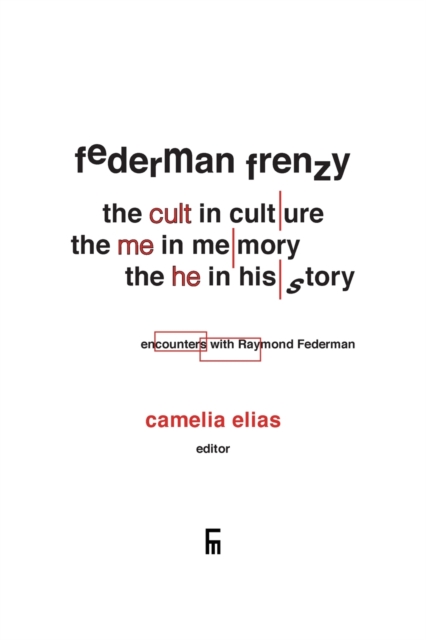 federman frenzy

the cult in cult|ure
the me in me|mory
the he in his|story

encounters with Raymond Federman

camelia elias
editor